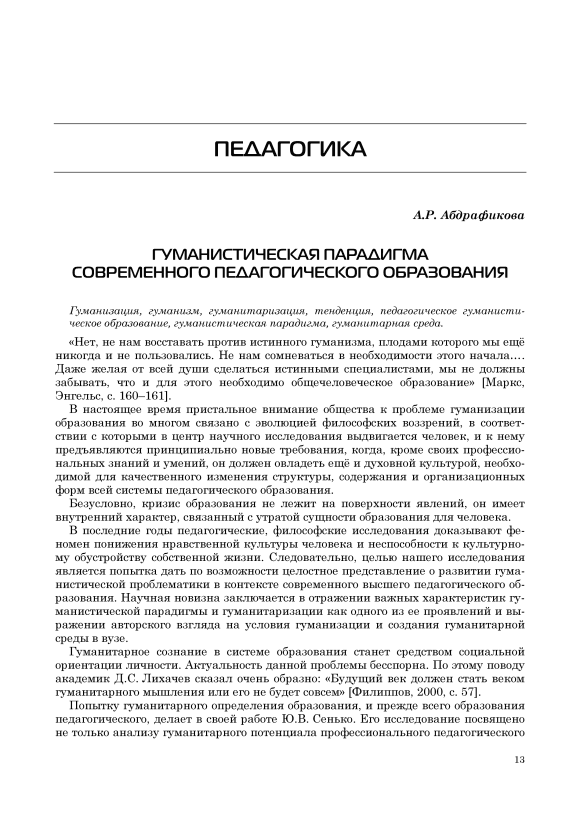 ПЕДАГОГИКА

А.Р. Абдрафикова

ГУМАНИСТИЧЕСКАЯ ПАРАДИГМА СОВРЕМЕННОГО ПЕДАГОГИЧЕСКОГО ОБРАЗОВАНИЯ

Гуманизация, гуманизм, гуманитаризация, тенденция, педагогическое гуманистическое образование, гуманистическая парадигма, гуманитарная среда.

«Нет, не нам восставать против истинного гуманизма, плодами которого мы ещё никогда и не пользовались. Не нам сомневаться в необходимости этого начала.... Даже желая от всей души сделаться истинными специалистами, мы не должны забывать, что и для этого необходимо общечеловеческое образование» [Маркс, Энгельс, с. 160–161].

В настоящее время пристальное внимание общества к проблеме гуманизации образования во многом связано с эволюцией философских воззрений, в соответствии с которыми в центр научного исследования выдвигается человек, и к нему предъявляются принципиально новые требования, когда, кроме своих профессиональных знаний и умений, он должен овладеть ещё и духовной культурой, необходимой для качественного изменения структуры, содержания и организационных форм всей системы педагогического образования.

Безусловно, кризис образования не лежит на поверхности явлений, он имеет внутренний характер, связанный с утратой сущности образования для человека.

В последние годы педагогические, философские исследования доказывают феномен понижения нравственной культуры человека и неспособности к культурному обустройству собственной жизни. Следовательно, целью нашего исследования является попытка дать по возможности целостное представление о развитии гуманистической проблематики в контексте современного высшего педагогического образования. Научная новизна заключается в отражении важных характеристик гуманистической парадигмы и гуманитаризации как одного из ее проявлений и выражении авторского взгляда на условия гуманизации и создания гуманитарной среды в вузе.

Гуманитарное сознание в системе образования станет средством социальной ориентации личности. Актуальность данной проблемы бесспорна. По этому поводу академик Д.С. Лихачев сказал очень образно: «Будущий век должен стать веком гуманитарного мышления или его не будет совсем» [Филиппов, 2000, с. 57].

Попытку гуманитарного определения образования, и прежде всего образования педагогического, делает в своей работе Ю.В. Сенько. Его исследование посвящено не только анализу гуманитарного потенциала профессионального педагогического

13